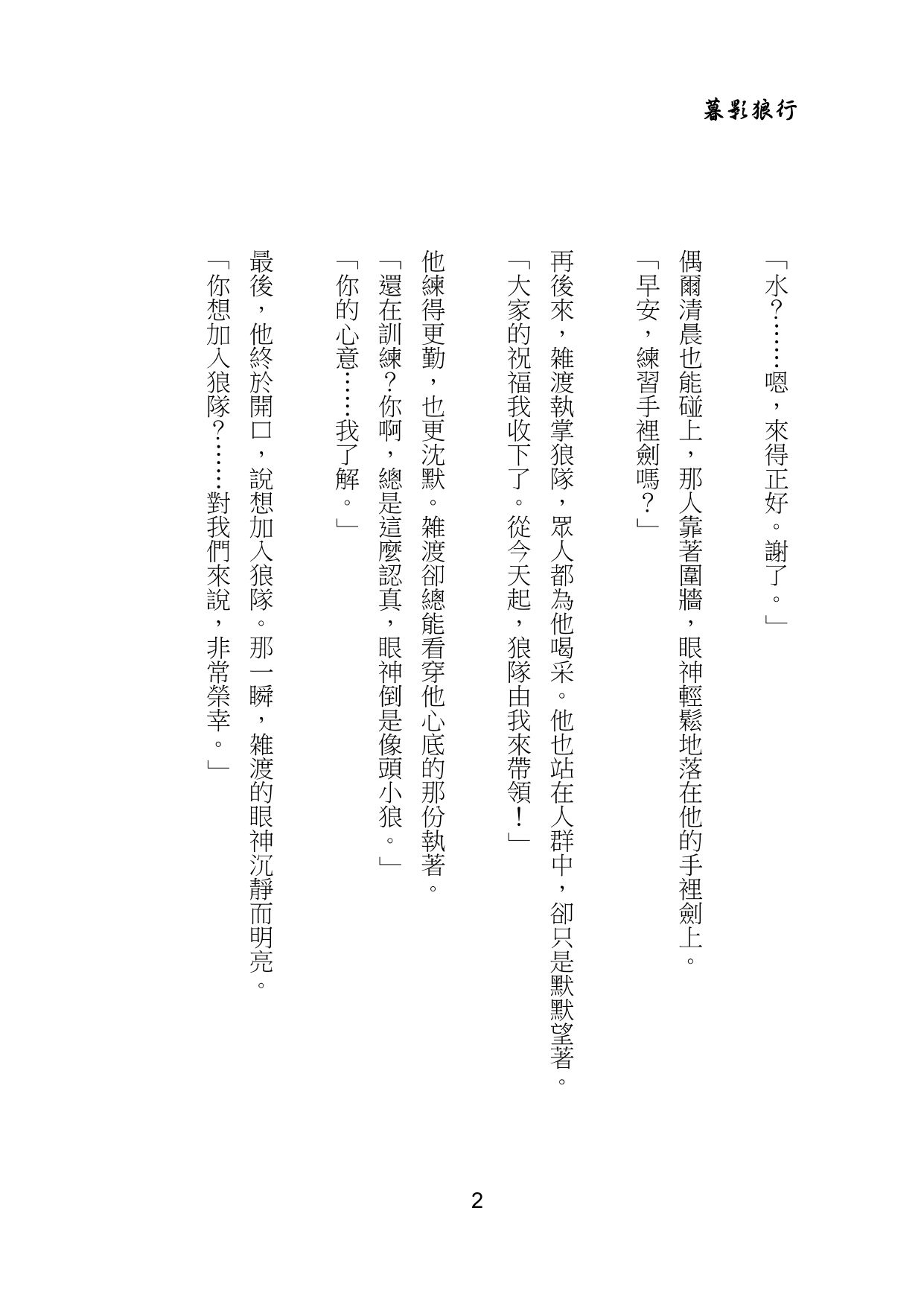 暮影狼行

「水？……嗯，來得正好。謝了。」

偶爾清晨也能碰上，那人靠著圍牆，眼神輕鬆地落在他的手裡劍上。

「早安，練習手裡劍嗎？」

再後來，雜渡執掌狼隊，眾人都為他喝采。他也站在人群中，卻只是默默望著。

「大家的祝福我收下了。從今天起，狼隊由我來帶領！」

他練得更勤，也更沈默。雜渡卻總能看穿他心底的那份執著。

「還在訓練？你啊，總是這麼認真，眼神倒是像頭小狼。」

「你的心意……我了解。」

最後，他終於開口，說想加入狼隊。那一瞬，雜渡的眼神沉靜而明亮。

「你想加入狼隊？……對我們來說，非常榮幸。」

2